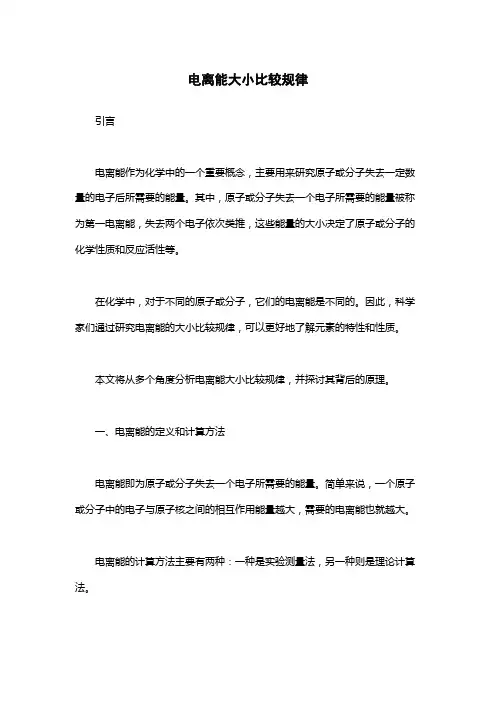 电离能大小比较规律

引言

电离能作为化学中的一个重要概念，主要用来研究原子或分子失去一定数量的电子后所需要的能量。其中，原子或分子失去一个电子所需要的能量被称为第一电离能，失去两个电子依次类推，这些能量的大小决定了原子或分子的化学性质和反应活性等。

在化学中，对于不同的原子或分子，它们的电离能是不同的。因此，科学家们通过研究电离能的大小比较规律，可以更好地了解元素的特性和性质。

本文将从多个角度分析电离能大小比较规律，并探讨其背后的原理。

一、电离能的定义和计算方法

电离能即为原子或分子失去一个电子所需要的能量。简单来说，一个原子或分子中的电子与原子核之间的相互作用能量越大，需要的电离能也就越大。

电离能的计算方法主要有两种：一种是实验测量法，另一种则是理论计算法。